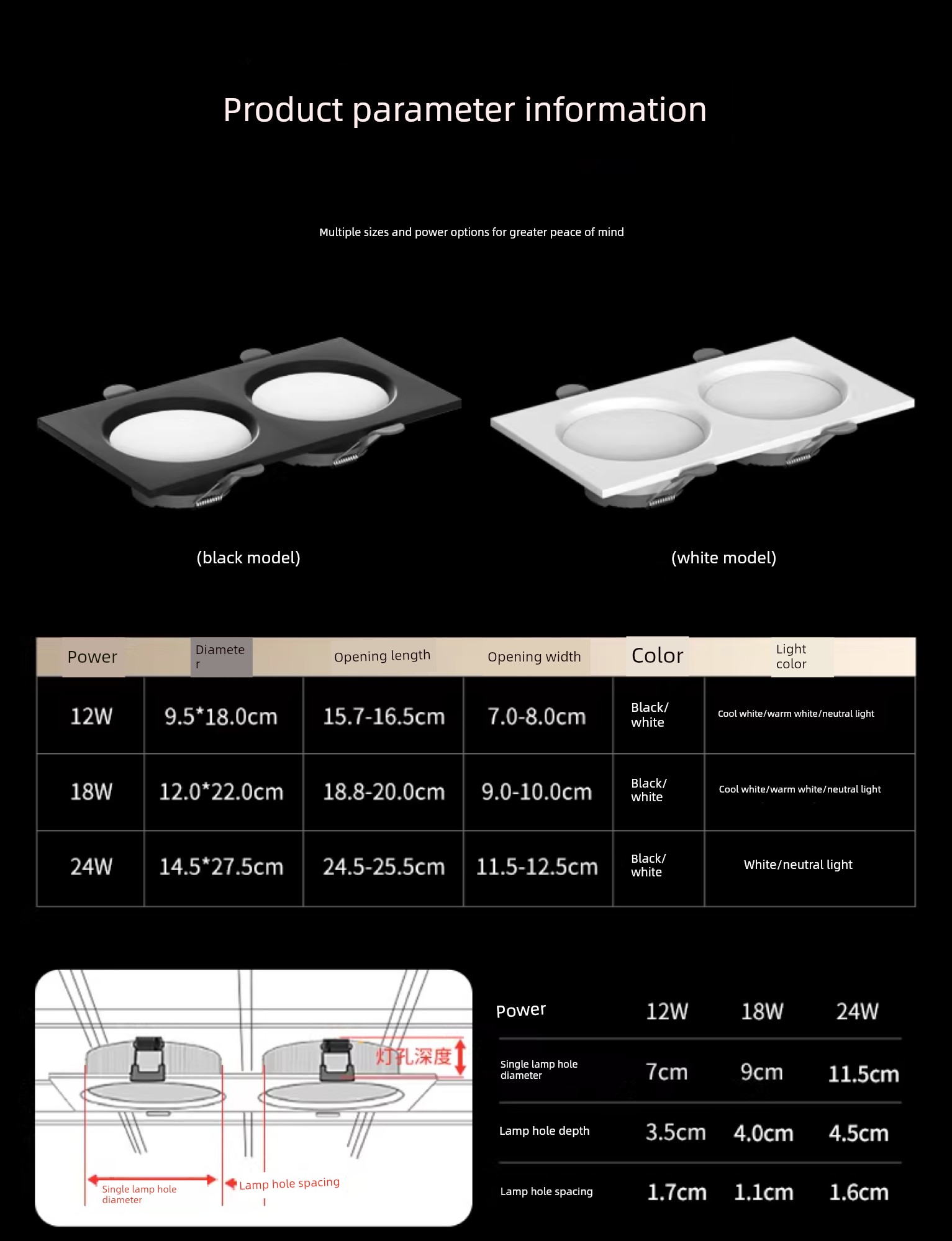 Product parameter information

Multiple sizes and power options for greater peace of mind

(black model)

(white model)

| Power | Diameter | Opening length | Opening width | Color | Light color |
|---|---|---|---|---|---|
| 12W | 9.5*18.0cm | 15.7-16.5cm | 7.0-8.0cm | Black/ white | Cool white/warm white/neutral light |
| 18W | 12.0*22.0cm | 18.8-20.0cm | 9.0-10.0cm | Black/ white | Cool white/warm white/neutral light |
| 24W | 14.5*27.5cm | 24.5-25.5cm | 11.5-12.5cm | Black/ white | White/neutral light |

灯孔深度

Single lamp hole diameter

Lamp hole spacing

| Power | 12W | 18W | 24W |
|---|---|---|---|
| Single lamp hole diameter | 7cm | 9cm | 11.5cm |
| Lamp hole depth | 3.5cm | 4.0cm | 4.5cm |
| Lamp hole spacing | 1.7cm | 1.1cm | 1.6cm |